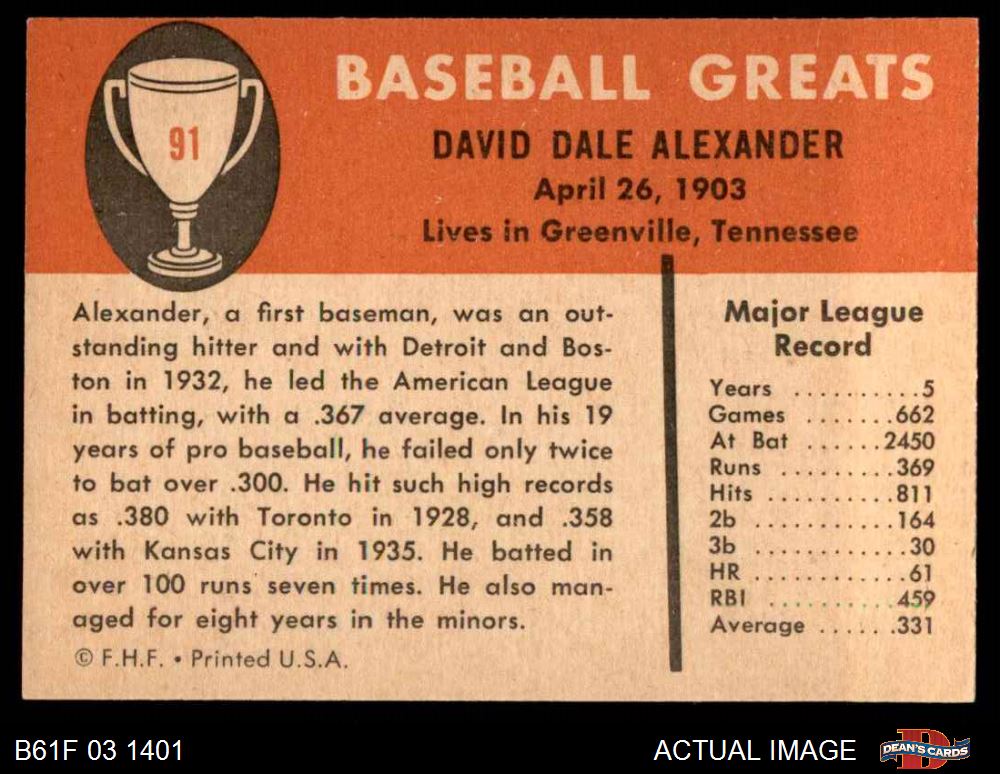 91

BASEBALL GREATS

DAVID DALE ALEXANDER
April 26, 1903
Lives in Greenville, Tennessee

Alexander, a first baseman, was an outstanding hitter and with Detroit and Boston in 1932, he led the American League in batting, with a .367 average. In his 19 years of pro baseball, he failed only twice to bat over .300. He hit such high records as .380 with Toronto in 1928, and .358 with Kansas City in 1935. He batted in over 100 runs seven times. He also managed for eight years in the minors.

© F.H.F. • Printed U.S.A.

Major League Record

Years 5
Games 662
At Bat 2450
Runs 369
Hits 811
2b 164
3b 30
HR 61
RBI 459
Average .331

B61F 03 1401

ACTUAL IMAGE

DEAN'S CARDS